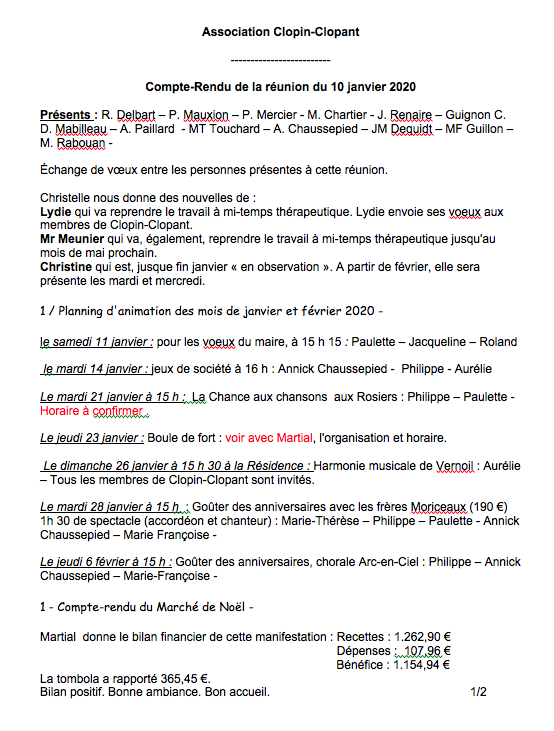 Association Clopin-Clopant

-------------------------

Compte-Rendu de la réunion du 10 janvier 2020

Présents : R. Delbart – P. Mauxion – P. Mercier - M. Chartier - J. Renaire – Guignon C. D. Mabilleau – A. Paillard - MT Touchard – A. Chaussepied – JM Dequidt – MF Guillon – M. Rabouan -

Échange de vœux entre les personnes présentes à cette réunion.

Christelle nous donne des nouvelles de :
Lydie qui va reprendre le travail à mi-temps thérapeutique. Lydie envoie ses voeux aux membres de Clopin-Clopant.
Mr Meunier qui va, également, reprendre le travail à mi-temps thérapeutique jusqu'au mois de mai prochain.
Christine qui est, jusque fin janvier « en observation ». A partir de février, elle sera présente les mardi et mercredi.

1 / Planning d'animation des mois de janvier et février 2020 -

le samedi 11 janvier : pour les voeux du maire, à 15 h 15 : Paulette – Jacqueline – Roland

le mardi 14 janvier : jeux de société à 16 h : Annick Chaussepied - Philippe - Aurélie

Le mardi 21 janvier à 15 h : La Chance aux chansons aux Rosiers : Philippe – Paulette - Horaire à confirmer.

Le jeudi 23 janvier : Boule de fort : voir avec Martial, l'organisation et horaire.

Le dimanche 26 janvier à 15 h 30 à la Résidence : Harmonie musicale de Vernoil : Aurélie – Tous les membres de Clopin-Clopant sont invités.

Le mardi 28 janvier à 15 h : Goûter des anniversaires avec les frères Moriceaux (190 €) 1h 30 de spectacle (accordéon et chanteur) : Marie-Thérèse – Philippe – Paulette - Annick Chaussepied – Marie Françoise -

Le jeudi 6 février à 15 h : Goûter des anniversaires, chorale Arc-en-Ciel : Philippe – Annick Chaussepied – Marie-Françoise -

1 - Compte-rendu du Marché de Noël -

Martial donne le bilan financier de cette manifestation : Recettes : 1.262,90 €
Dépenses : 107,96 €
Bénéfice : 1.154,94 €
La tombola a rapporté 365,45 €.
Bilan positif. Bonne ambiance. Bon accueil.

1/2